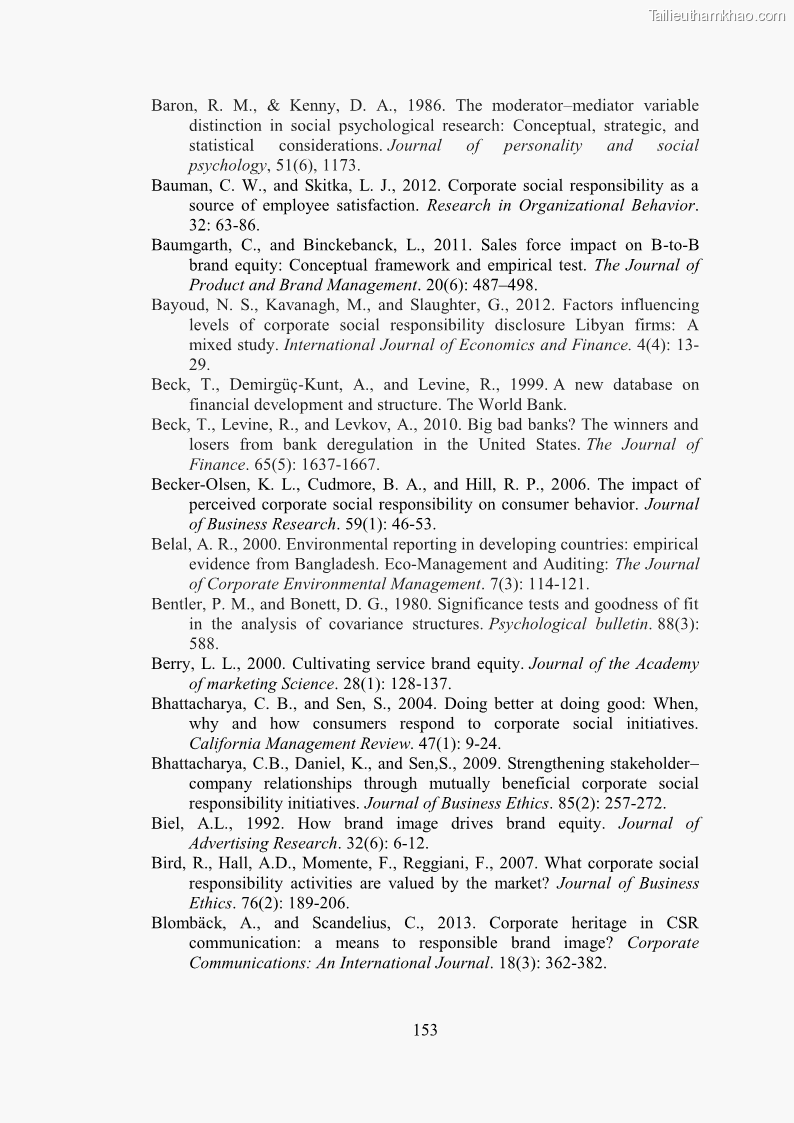 Tailieuthamkhao.com

Baron, R. M., & Kenny, D. A., 1986. The moderator–mediator variable distinction in social psychological research: Conceptual, strategic, and statistical considerations. Journal of personality and social psychology, 51(6), 1173.

Bauman, C. W., and Skitka, L. J., 2012. Corporate social responsibility as a source of employee satisfaction. Research in Organizational Behavior. 32: 63-86.

Baumgarth, C., and Binckebanck, L., 2011. Sales force impact on B-to-B brand equity: Conceptual framework and empirical test. The Journal of Product and Brand Management. 20(6): 487–498.

Bayoud, N. S., Kavanagh, M., and Slaughter, G., 2012. Factors influencing levels of corporate social responsibility disclosure Libyan firms: A mixed study. International Journal of Economics and Finance. 4(4): 13-29.

Beck, T., Demirgüç-Kunt, A., and Levine, R., 1999. A new database on financial development and structure. The World Bank.

Beck, T., Levine, R., and Levkov, A., 2010. Big bad banks? The winners and losers from bank deregulation in the United States. The Journal of Finance. 65(5): 1637-1667.

Becker-Olsen, K. L., Cudmore, B. A., and Hill, R. P., 2006. The impact of perceived corporate social responsibility on consumer behavior. Journal of Business Research. 59(1): 46-53.

Belal, A. R., 2000. Environmental reporting in developing countries: empirical evidence from Bangladesh. Eco-Management and Auditing: The Journal of Corporate Environmental Management. 7(3): 114-121.

Bentler, P. M., and Bonett, D. G., 1980. Significance tests and goodness of fit in the analysis of covariance structures. Psychological bulletin. 88(3): 588.

Berry, L. L., 2000. Cultivating service brand equity. Journal of the Academy of marketing Science. 28(1): 128-137.

Bhattacharya, C. B., and Sen, S., 2004. Doing better at doing good: When, why and how consumers respond to corporate social initiatives. California Management Review. 47(1): 9-24.

Bhattacharya, C.B., Daniel, K., and Sen,S., 2009. Strengthening stakeholder–company relationships through mutually beneficial corporate social responsibility initiatives. Journal of Business Ethics. 85(2): 257-272.

Biel, A.L., 1992. How brand image drives brand equity. Journal of Advertising Research. 32(6): 6-12.

Bird, R., Hall, A.D., Momente, F., Reggiani, F., 2007. What corporate social responsibility activities are valued by the market? Journal of Business Ethics. 76(2): 189-206.

Blombäck, A., and Scandelius, C., 2013. Corporate heritage in CSR communication: a means to responsible brand image? Corporate Communications: An International Journal. 18(3): 362-382.

153